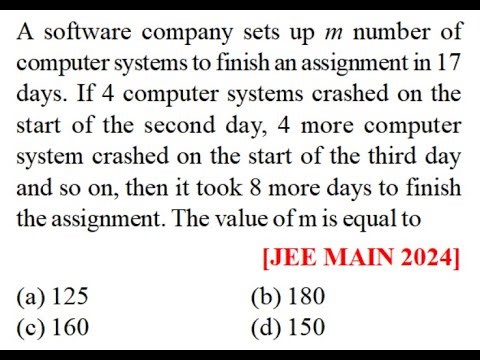 A software company sets up $m$ number of computer systems to finish an assignment in 17 days. If 4 computer systems crashed on the start of the second day, 4 more computer system crashed on the start of the third day and so on, then it took 8 more days to finish the assignment. The value of m is equal to

[JEE MAIN 2024]

(a) 125
(b) 180
(c) 160
(d) 150